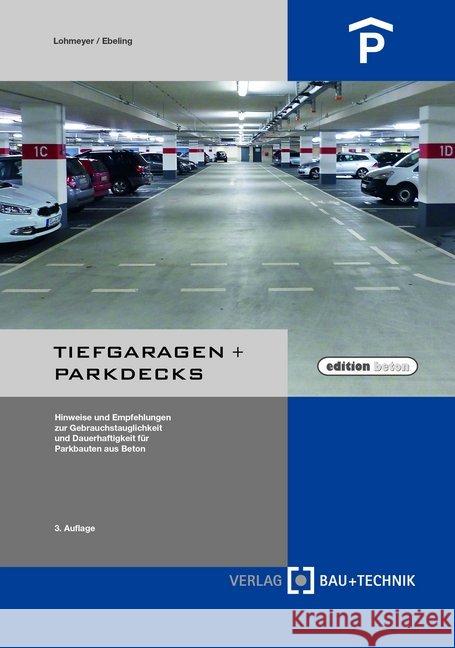 Lohmeyer / Ebeling

P

1C

1D

TIEFGARAGEN + PARKDECKS

edition beton

Hinweise und Empfehlungen zur Gebrauchstauglichkeit und Dauerhaftigkeit für Parkbauten aus Beton

3. Auflage

VERLAG BAU+TECHNIK